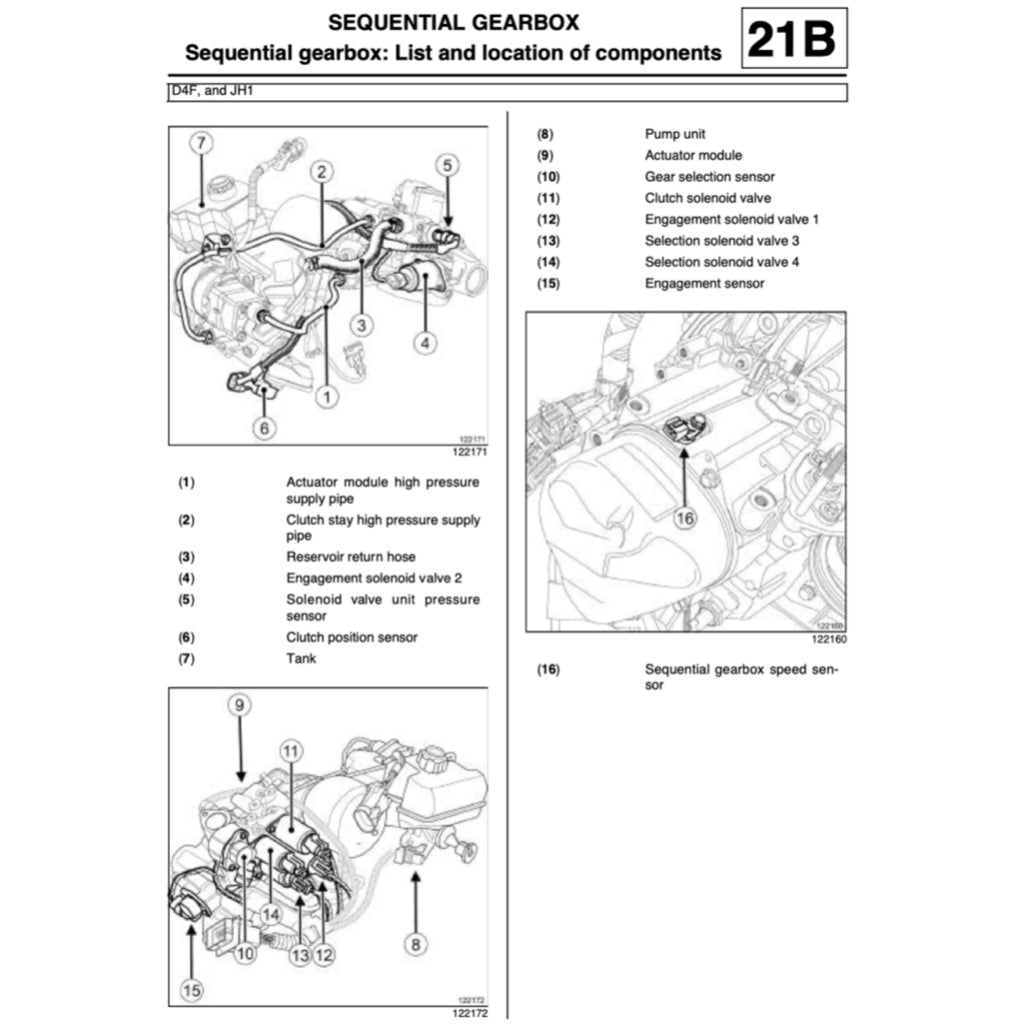 SEQUENTIAL GEARBOX
Sequential gearbox: List and location of components

21B

D4F, and JH1

7
2
5
3
4
1
6
122171
122171

(1) Actuator module high pressure supply pipe
(2) Clutch stay high pressure supply pipe
(3) Reservoir return hose
(4) Engagement solenoid valve 2
(5) Solenoid valve unit pressure sensor
(6) Clutch position sensor
(7) Tank

9
11
14
10
13
12
8
15
122172
122172

(8) Pump unit
(9) Actuator module
(10) Gear selection sensor
(11) Clutch solenoid valve
(12) Engagement solenoid valve 1
(13) Selection solenoid valve 3
(14) Selection solenoid valve 4
(15) Engagement sensor

16
122160
122160

(16) Sequential gearbox speed sensor